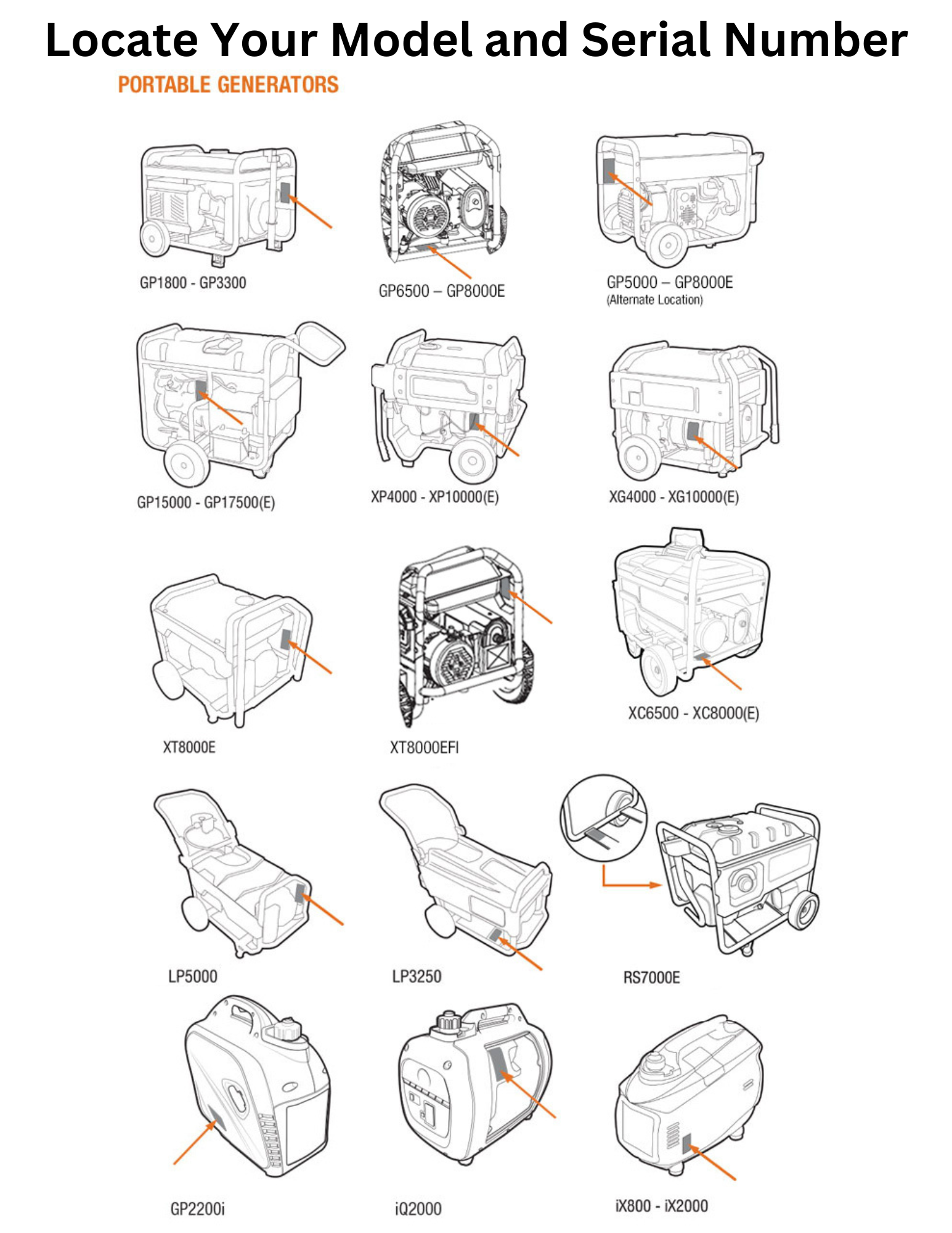 Locate Your Model and Serial Number

PORTABLE GENERATORS

GP1800 - GP3300

GP6500 – GP8000E

GP5000 – GP8000E
(Alternate Location)

GP15000 - GP17500(E)

XP4000 - XP10000(E)

XG4000 - XG10000(E)

XT8000E

XT8000EFI

XC6500 - XC8000(E)

LP5000

LP3250

RS7000E

GP2200i

iQ2000

iX800 - iX2000